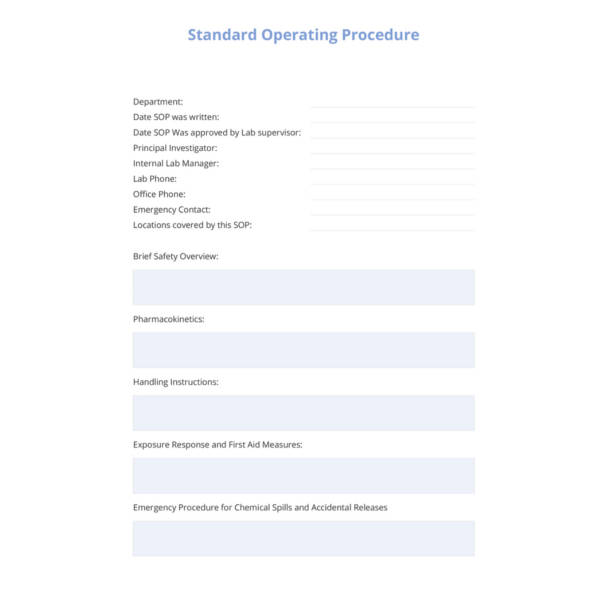 Standard Operating Procedure

Department:
Date SOP was written:
Date SOP Was approved by Lab supervisor:
Principal Investigator:
Internal Lab Manager:
Lab Phone:
Office Phone:
Emergency Contact:
Locations covered by this SOP:

Brief Safety Overview:

Pharmacokinetics:

Handling Instructions:

Exposure Response and First Aid Measures:

Emergency Procedure for Chemical Spills and Accidental Releases